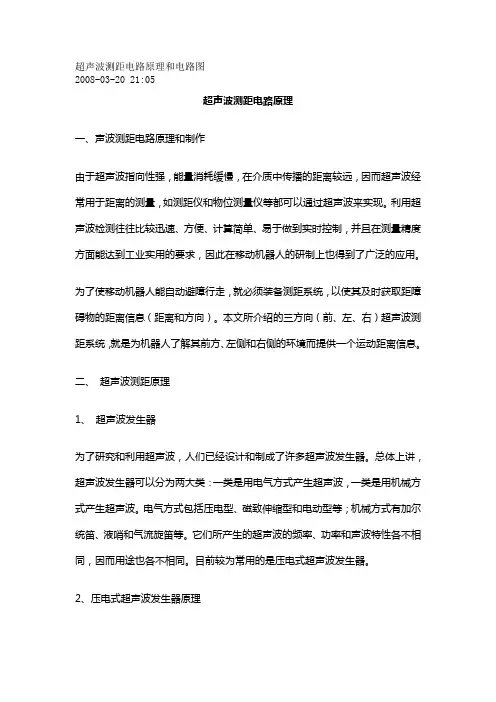 超声波测距电路原理和电路图
2008-03-20 21:05

超声波测距电路原理

一、声波测距电路原理和制作

由于超声波指向性强，能量消耗缓慢，在介质中传播的距离较远，因而超声波经常用于距离的测量，如测距仪和物位测量仪等都可以通过超声波来实现。利用超声波检测往往比较迅速、方便、计算简单、易于做到实时控制，并且在测量精度方面能达到工业实用的要求，因此在移动机器人的研制上也得到了广泛的应用。

为了使移动机器人能自动避障行走，就必须装备测距系统，以使其及时获取距障碍物的距离信息（距离和方向）。本文所介绍的三方向（前、左、右）超声波测距系统，就是为机器人了解其前方、左侧和右侧的环境而提供一个运动距离信息。

二、 超声波测距原理

1、 超声波发生器

为了研究和利用超声波，人们已经设计和制成了许多超声波发生器。总体上讲，超声波发生器可以分为两大类：一类是用电气方式产生超声波，一类是用机械方式产生超声波。电气方式包括压电型、磁致伸缩型和电动型等；机械方式有加尔统笛、液哨和气流旋笛等。它们所产生的超声波的频率、功率和声波特性各不相同，因而用途也各不相同。目前较为常用的是压电式超声波发生器。

2、压电式超声波发生器原理